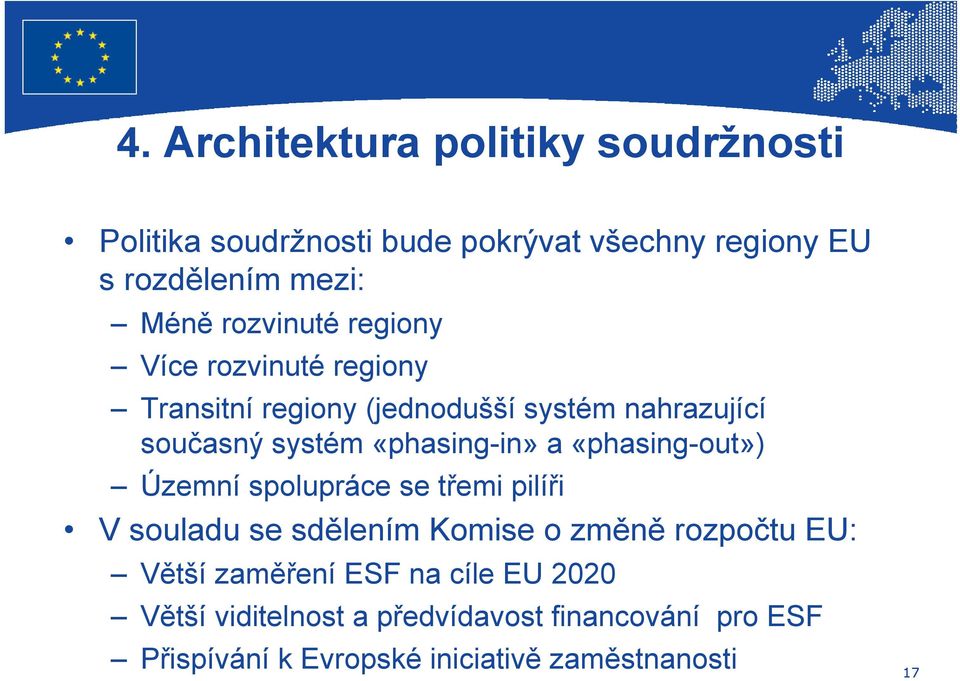 4. Architektura politiky soudržnosti

• Politika soudržnosti bude pokrývat všechny regiony EU s rozdělením mezi:
– Méně rozvinuté regiony
– Více rozvinuté regiony
– Transitní regiony (jednodušší systém nahrazující současný systém «phasing-in» a «phasing-out»)
– Územní spolupráce se třemi pilíři
• V souladu se sdělením Komise o změně rozpočtu EU:
– Větší zaměření ESF na cíle EU 2020
– Větší viditelnost a předvídavost financování pro ESF
– Přispívání k Evropské iniciativě zaměstnanosti

17